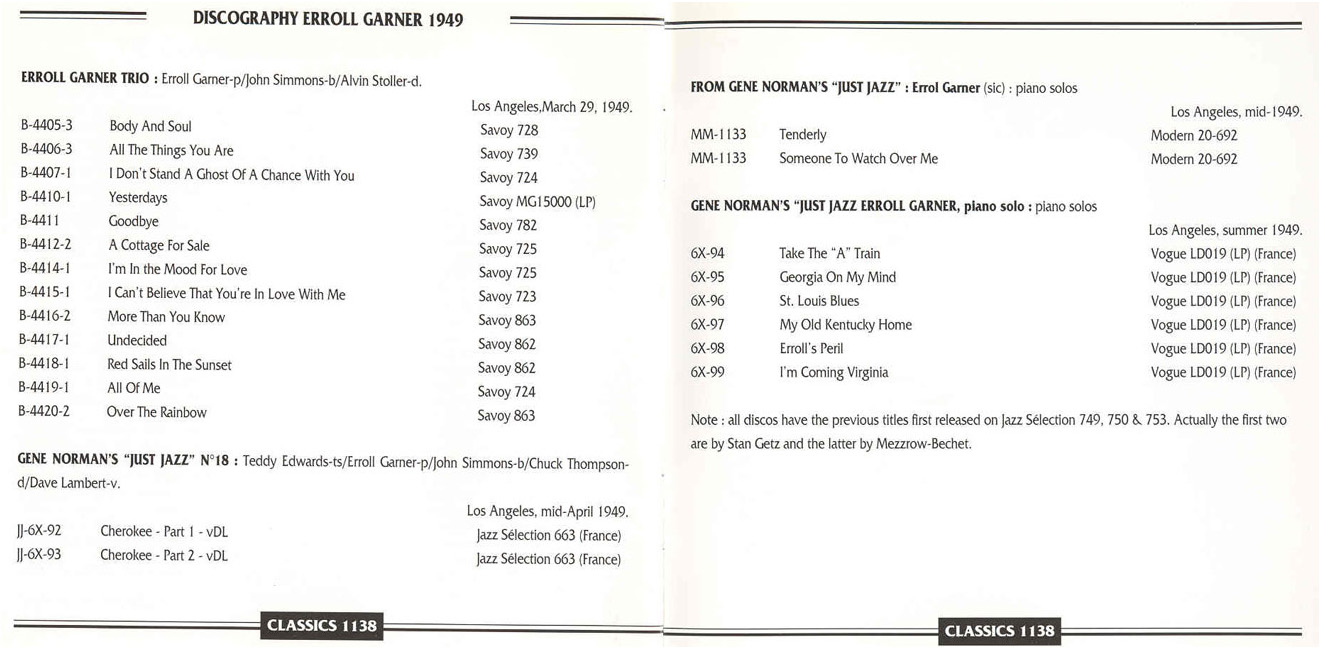 DISCOGRAPHY ERROLL GARNER 1949

ERROLL GARNER TRIO : Erroll Garner-p/John Simmons-b/Alvin Stoller-d.

Los Angeles,March 29, 1949.

| | | |
|---|---|---|
| B-4405-3 | Body And Soul | Savoy 728 |
| B-4406-3 | All The Things You Are | Savoy 739 |
| B-4407-1 | I Don't Stand A Ghost Of A Chance With You | Savoy 724 |
| B-4410-1 | Yesterdays | Savoy MG15000 (LP) |
| B-4411 | Goodbye | Savoy 782 |
| B-4412-2 | A Cottage For Sale | Savoy 725 |
| B-4414-1 | I'm In the Mood For Love | Savoy 725 |
| B-4415-1 | I Can't Believe That You're In Love With Me | Savoy 723 |
| B-4416-2 | More Than You Know | Savoy 863 |
| B-4417-1 | Undecided | Savoy 862 |
| B-4418-1 | Red Sails In The Sunset | Savoy 862 |
| B-4419-1 | All Of Me | Savoy 724 |
| B-4420-2 | Over The Rainbow | Savoy 863 |

GENE NORMAN'S "JUST JAZZ" N°18 : Teddy Edwards-ts/Erroll Garner-p/John Simmons-b/Chuck Thompson-d/Dave Lambert-v.

Los Angeles, mid-April 1949.

| | | |
|---|---|---|
| JJ-6X-92 | Cherokee - Part 1 - vDL | Jazz Sélection 663 (France) |
| JJ-6X-93 | Cherokee - Part 2 - vDL | Jazz Sélection 663 (France) |

CLASSICS 1138

FROM GENE NORMAN'S "JUST JAZZ" : Errol Garner (sic) : piano solos

Los Angeles, mid-1949.

| | | |
|---|---|---|
| MM-1133 | Tenderly | Modern 20-692 |
| MM-1133 | Someone To Watch Over Me | Modern 20-692 |

GENE NORMAN'S "JUST JAZZ ERROLL GARNER, piano solo : piano solos

Los Angeles, summer 1949.

| | | |
|---|---|---|
| 6X-94 | Take The "A" Train | Vogue LD019 (LP) (France) |
| 6X-95 | Georgia On My Mind | Vogue LD019 (LP) (France) |
| 6X-96 | St. Louis Blues | Vogue LD019 (LP) (France) |
| 6X-97 | My Old Kentucky Home | Vogue LD019 (LP) (France) |
| 6X-98 | Erroll's Peril | Vogue LD019 (LP) (France) |
| 6X-99 | I'm Coming Virginia | Vogue LD019 (LP) (France) |

Note : all discos have the previous titles first released on Jazz Sélection 749, 750 & 753. Actually the first two are by Stan Getz and the latter by Mezzrow-Bechet.

CLASSICS 1138